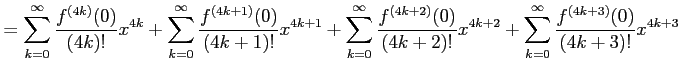 $= \sum_{k=0}^{\infty} \frac{f^{(4k)}(0)}{(4k)!}x^{4k} + \sum_{k=0}^{\infty} \frac{f^{(4k+1)}(0)}{(4k+1)!}x^{4k+1} + \sum_{k=0}^{\infty} \frac{f^{(4k+2)}(0)}{(4k+2)!}x^{4k+2} + \sum_{k=0}^{\infty} \frac{f^{(4k+3)}(0)}{(4k+3)!}x^{4k+3}$